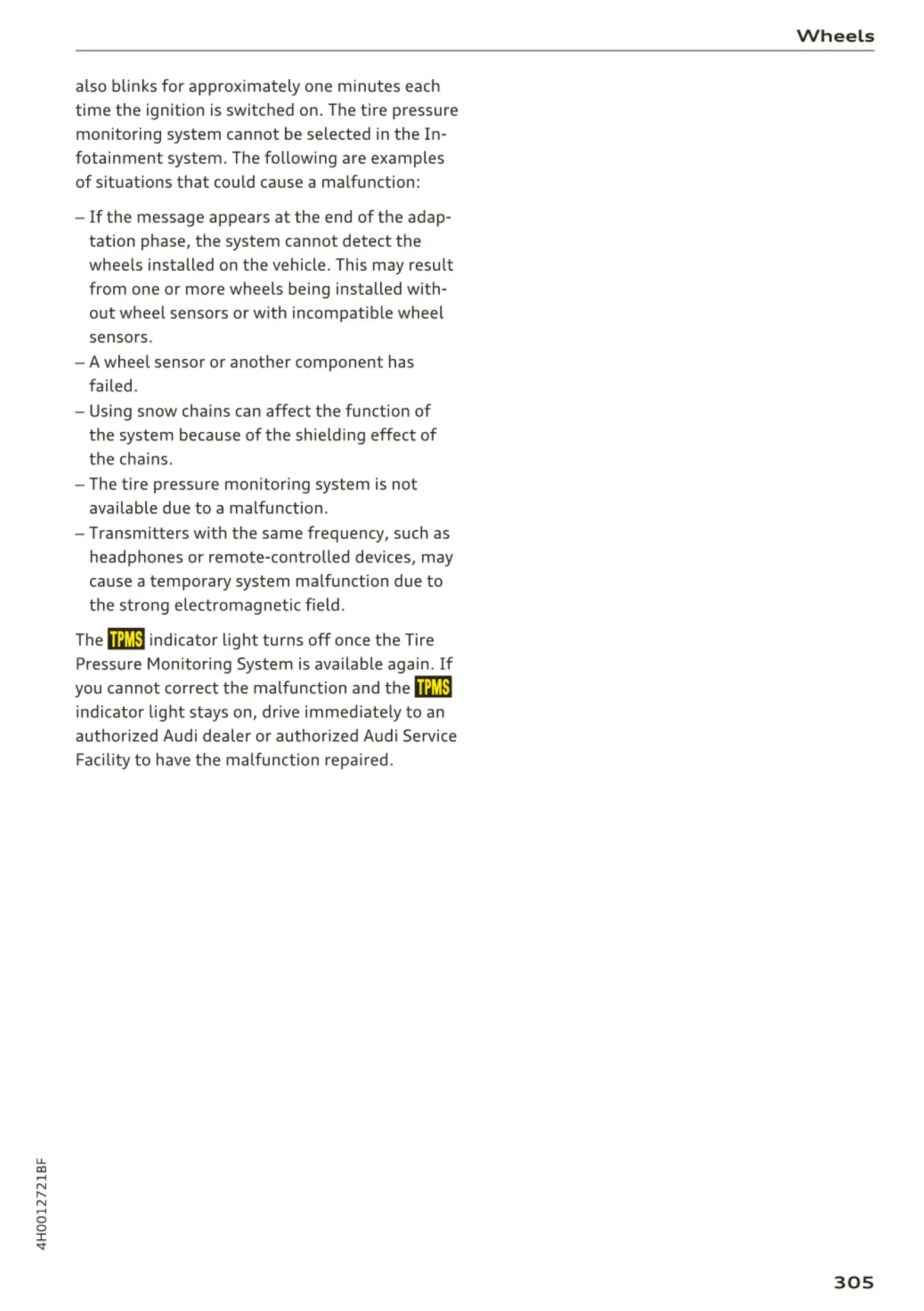 Wheels

also blinks for approximately one minutes each time the ignition is switched on. The tire pressure monitoring system cannot be selected in the Infotainment system. The following are examples of situations that could cause a malfunction:

– If the message appears at the end of the adaptation phase, the system cannot detect the wheels installed on the vehicle. This may result from one or more wheels being installed without wheel sensors or with incompatible wheel sensors.
– A wheel sensor or another component has failed.
– Using snow chains can affect the function of the system because of the shielding effect of the chains.
– The tire pressure monitoring system is not available due to a malfunction.
– Transmitters with the same frequency, such as headphones or remote-controlled devices, may cause a temporary system malfunction due to the strong electromagnetic field.

The TPMS indicator light turns off once the Tire Pressure Monitoring System is available again. If you cannot correct the malfunction and the TPMS indicator light stays on, drive immediately to an authorized Audi dealer or authorized Audi Service Facility to have the malfunction repaired.

4H0012721BF

305